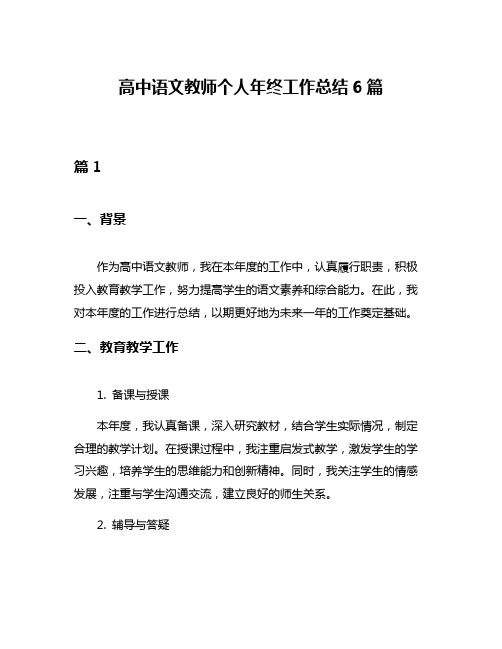 高中语文教师个人年终工作总结 6 篇

篇 1

一、背景

作为高中语文教师，我在本年度的工作中，认真履行职责，积极投入教育教学工作，努力提高学生的语文素养和综合能力。在此，我对本年度的工作进行总结，以期更好地为未来一年的工作奠定基础。

二、教育教学工作

1. 备课与授课

本年度，我认真备课，深入研究教材，结合学生实际情况，制定合理的教学计划。在授课过程中，我注重启发式教学，激发学生的学习兴趣，培养学生的思维能力和创新精神。同时，我关注学生的情感发展，注重与学生沟通交流，建立良好的师生关系。

2. 辅导与答疑